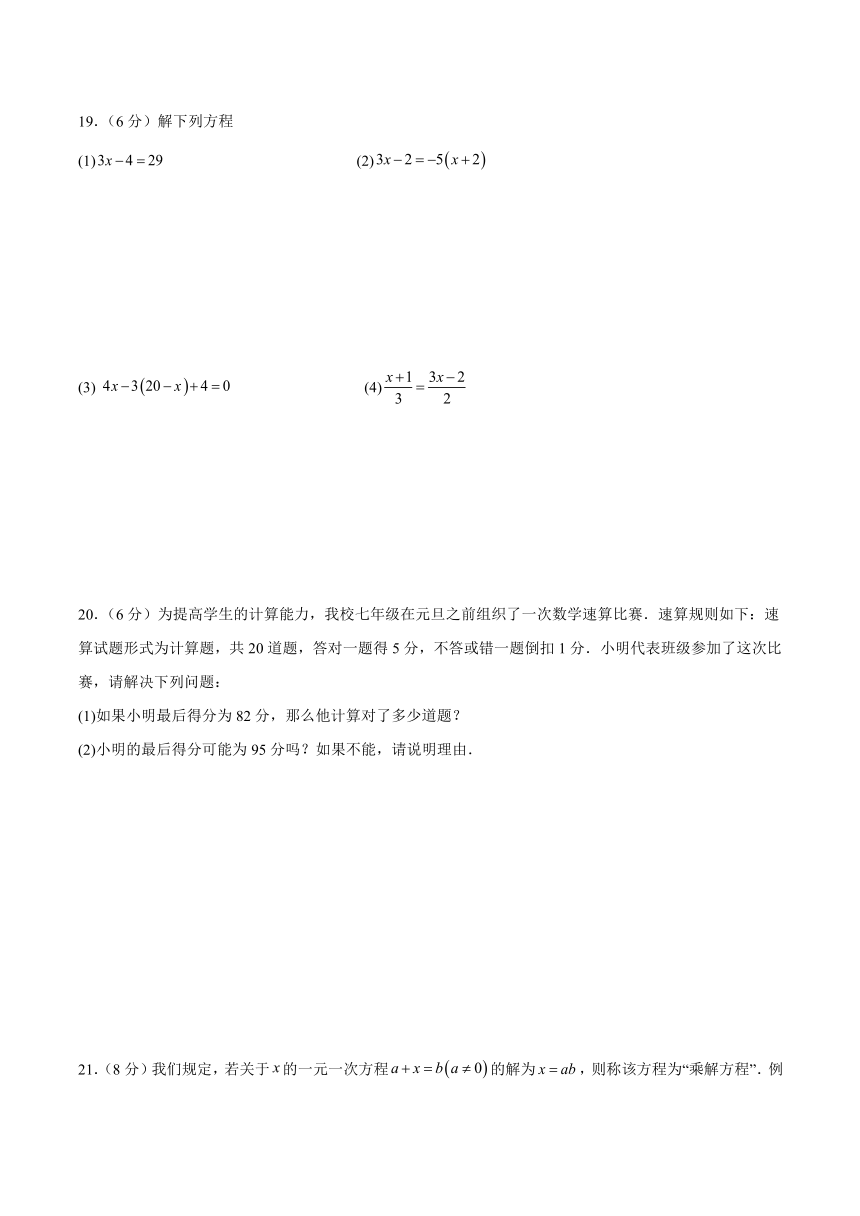 19．（6 分）解下列方程

(1) $3x-4=29$

(2) $3x-2=-5(x+2)$

(3) $4x-3(20-x)+4=0$

(4) $\frac{x+1}{3}=\frac{3x-2}{2}$

20．（6 分）为提高学生的计算能力，我校七年级在元旦之前组织了一次数学速算比赛．速算规则如下：速算试题形式为计算题，共 20 道题，答对一题得 5 分，不答或错一题倒扣 1 分．小明代表班级参加了这次比赛，请解决下列问题：

(1)如果小明最后得分为 82 分，那么他计算对了多少道题？

(2)小明的最后得分可能为 95 分吗？如果不能，请说明理由．

21．（8 分）我们规定，若关于 $x$ 的一元一次方程 $a+x=b(a\neq 0)$ 的解为 $x=ab$，则称该方程为“乘解方程”．例